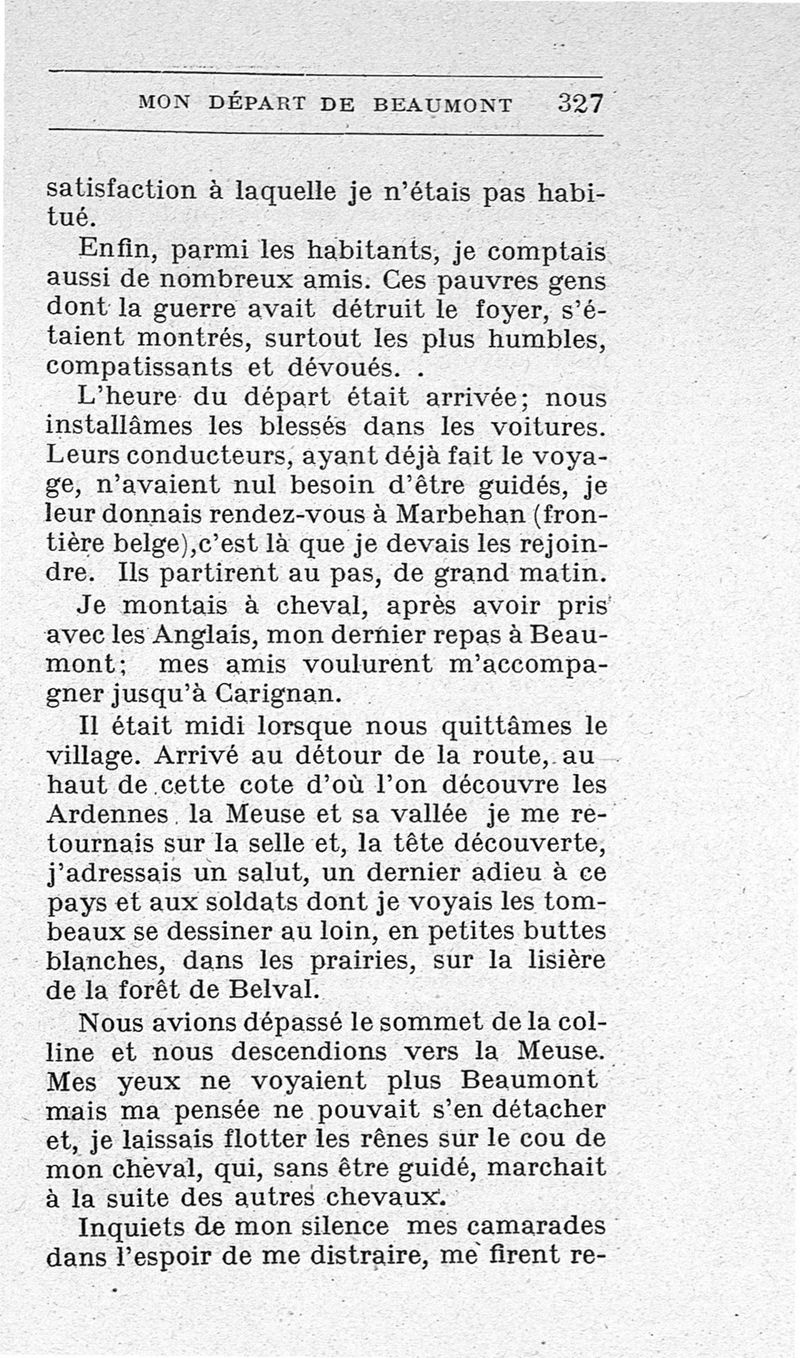 MON DÉPART DE BEAUMONT 327

satisfaction à laquelle je n'étais pas habitué.

Enfin, parmi les habitants, je comptais aussi de nombreux amis. Ces pauvres gens dont la guerre avait détruit le foyer, s'étaient montrés, surtout les plus humbles, compatissants et dévoués. .

L'heure du départ était arrivée; nous installâmes les blessés dans les voitures. Leurs conducteurs, ayant déjà fait le voyage, n'avaient nul besoin d'être guidés, je leur donnais rendez-vous à Marbehan (frontière belge),c'est là que je devais les rejoindre. Ils partirent au pas, de grand matin.

Je montais à cheval, après avoir pris avec les Anglais, mon dernier repas à Beaumont; mes amis voulurent m'accompagner jusqu'à Carignan.

Il était midi lorsque nous quittâmes le village. Arrivé au détour de la route, au haut de cette cote d'où l'on découvre les Ardennes. la Meuse et sa vallée je me retournais sur la selle et, la tête découverte, j'adressais un salut, un dernier adieu à ce pays et aux soldats dont je voyais les tombeaux se dessiner au loin, en petites buttes blanches, dans les prairies, sur la lisière de la forêt de Belval.

Nous avions dépassé le sommet de la colline et nous descendions vers la Meuse. Mes yeux ne voyaient plus Beaumont mais ma pensée ne pouvait s'en détacher et, je laissais flotter les rênes sur le cou de mon cheval, qui, sans être guidé, marchait à la suite des autres chevaux.

Inquiets de mon silence mes camarades dans l'espoir de me distraire, me firent re-